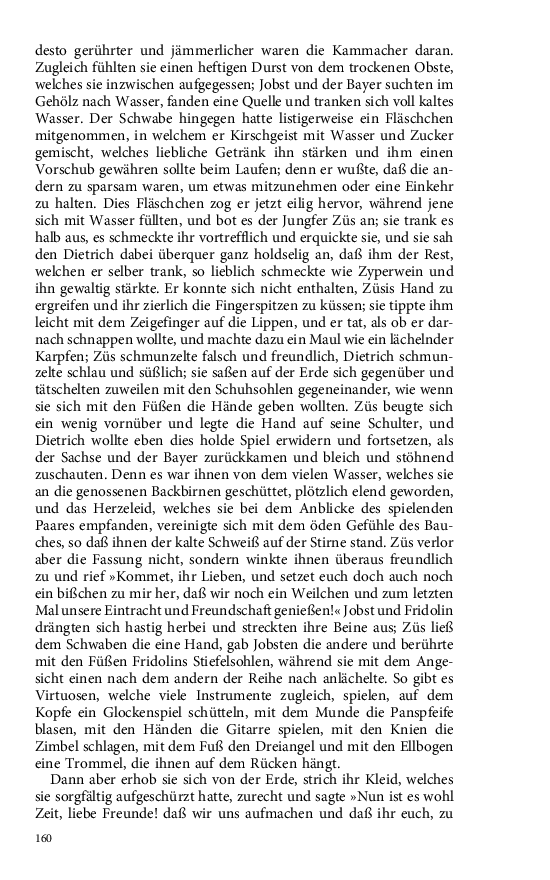 desto gerührter und jämmerlicher waren die Kammacher daran. Zugleich fühlten sie einen heftigen Durst von dem trockenen Obste, welches sie inzwischen aufgegessen; Jobst und der Bayer suchten im Gehölz nach Wasser, fanden eine Quelle und tranken sich voll kaltes Wasser. Der Schwabe hingegen hatte listigerweise ein Fläschchen mitgenommen, in welchem er Kirschgeist mit Wasser und Zucker gemischt, welches liebliche Getränk ihn stärken und ihm einen Vorschub gewähren sollte beim Laufen; denn er wußte, daß die andern zu sparsam waren, um etwas mitzunehmen oder eine Einkehr zu halten. Dies Fläschchen zog er jetzt eilig hervor, während jene sich mit Wasser füllten, und bot es der Jungfer Züs an; sie trank es halb aus, es schmeckte ihr vortrefflich und erquickte sie, und sie sah den Dietrich dabei überquer ganz holdselig an, daß ihm der Rest, welchen er selber trank, so lieblich schmeckte wie Zyperwein und ihn gewaltig stärkte. Er konnte sich nicht enthalten, Züsis Hand zu ergreifen und ihr zierlich die Fingerspitzen zu küssen; sie tippte ihm leicht mit dem Zeigefinger auf die Lippen, und er tat, als ob er darnach schnappen wollte, und machte dazu ein Maul wie ein lächelnder Karpfen; Züs schmunzelte falsch und freundlich, Dietrich schmunzelte schlau und süßlich; sie saßen auf der Erde sich gegenüber und tätschelten zuweilen mit den Schuhsohlen gegeneinander, wie wenn sie sich mit den Füßen die Hände geben wollten. Züs beugte sich ein wenig vornüber und legte die Hand auf seine Schulter, und Dietrich wollte eben dies holde Spiel erwidern und fortsetzen, als der Sachse und der Bayer zurückkamen und bleich und stöhnend zuschauten. Denn es war ihnen von dem vielen Wasser, welches sie an die genossenen Backbirnen geschüttet, plötzlich elend geworden, und das Herzeleid, welches sie bei dem Anblicke des spielenden Paares empfanden, vereinigte sich mit dem öden Gefühle des Bauches, so daß ihnen der kalte Schweiß auf der Stirne stand. Züs verlor aber die Fassung nicht, sondern winkte ihnen überaus freundlich zu und rief »Kommet, ihr Lieben, und setzet euch doch auch noch ein bißchen zu mir her, daß wir noch ein Weilchen und zum letzten Mal unsere Eintracht und Freundschaft genießen!« Jobst und Fridolin drängten sich hastig herbei und streckten ihre Beine aus; Züs ließ dem Schwaben die eine Hand, gab Jobsten die andere und berührte mit den Füßen Fridolins Stiefelsohlen, während sie mit dem Angesicht einen nach dem andern der Reihe nach anlächelte. So gibt es Virtuosen, welche viele Instrumente zugleich, spielen, auf dem Kopfe ein Glockenspiel schütteln, mit dem Munde die Panspfeife blasen, mit den Händen die Gitarre spielen, mit den Knien die Zimbel schlagen, mit dem Fuß den Dreiangel und mit den Ellbogen eine Trommel, die ihnen auf dem Rücken hängt.

Dann aber erhob sie sich von der Erde, strich ihr Kleid, welches sie sorgfältig aufgeschürzt hatte, zurecht und sagte »Nun ist es wohl Zeit, liebe Freunde! daß wir uns aufmachen und daß ihr euch, zu

160